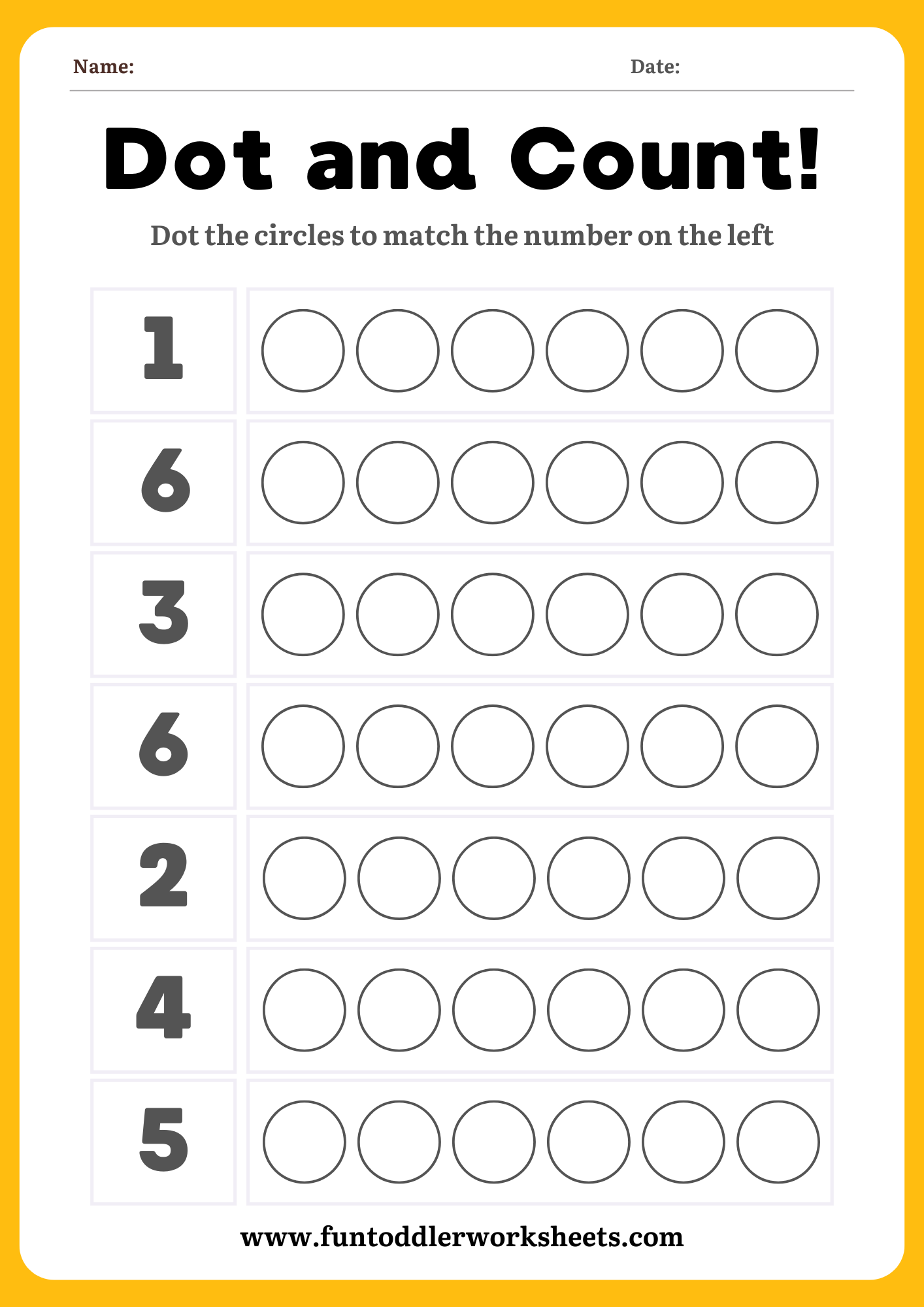 Name: Date:

Dot and Count!

Dot the circles to match the number on the left

1

6

3

6

2

4

5

www.funtoddlerworksheets.com